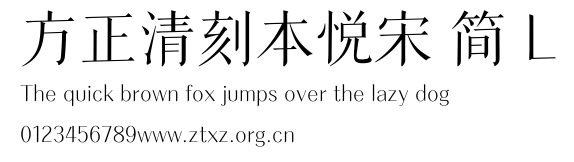 方正清刻本悦宋 简 L
The quick brown fox jumps over the lazy dog
0123456789www.ztxz.org.cn